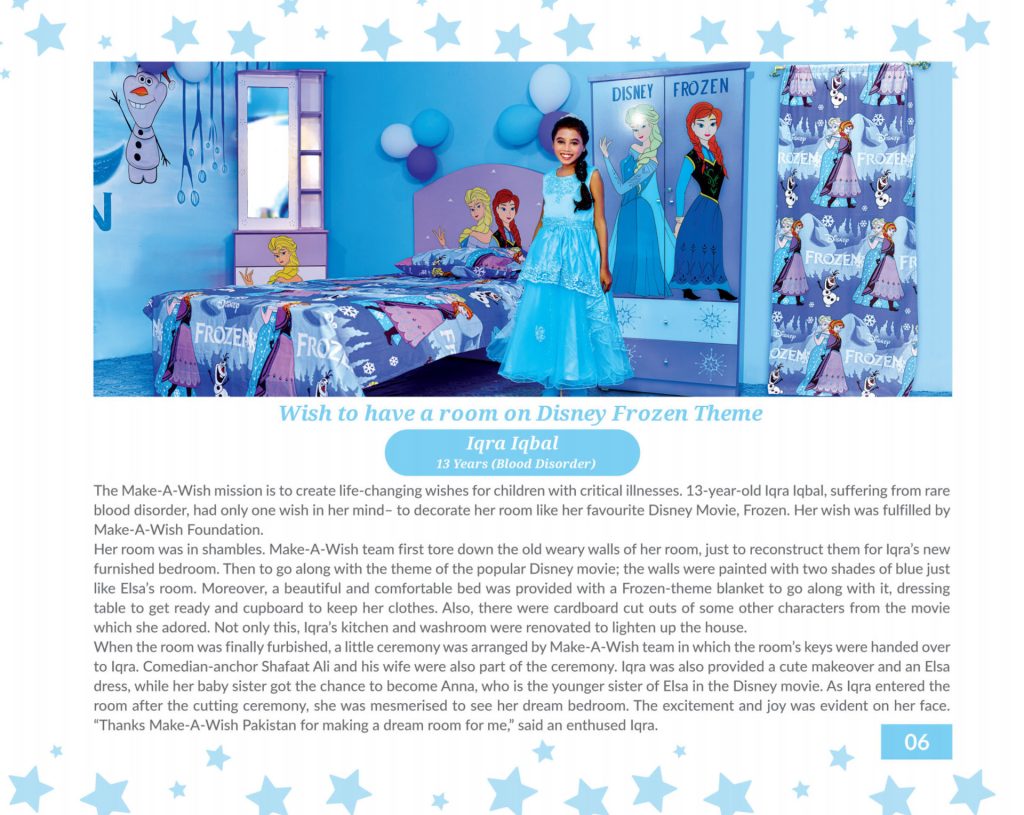 DISNEY FROZEN

FROZEN

Wish to have a room on Disney Frozen Theme

Iqra Iqbal
13 Years (Blood Disorder)

The Make-A-Wish mission is to create life-changing wishes for children with critical illnesses. 13-year-old Iqra Iqbal, suffering from rare blood disorder, had only one wish in her mind– to decorate her room like her favourite Disney Movie, Frozen. Her wish was fulfilled by Make-A-Wish Foundation.
Her room was in shambles. Make-A-Wish team first tore down the old weary walls of her room, just to reconstruct them for Iqra's new furnished bedroom. Then to go along with the theme of the popular Disney movie; the walls were painted with two shades of blue just like Elsa's room. Moreover, a beautiful and comfortable bed was provided with a Frozen-theme blanket to go along with it, dressing table to get ready and cupboard to keep her clothes. Also, there were cardboard cut outs of some other characters from the movie which she adored. Not only this, Iqra's kitchen and washroom were renovated to lighten up the house.
When the room was finally furbished, a little ceremony was arranged by Make-A-Wish team in which the room's keys were handed over to Iqra. Comedian-anchor Shafaat Ali and his wife were also part of the ceremony. Iqra was also provided a cute makeover and an Elsa dress, while her baby sister got the chance to become Anna, who is the younger sister of Elsa in the Disney movie. As Iqra entered the room after the cutting ceremony, she was mesmerised to see her dream bedroom. The excitement and joy was evident on her face. "Thanks Make-A-Wish Pakistan for making a dream room for me," said an enthused Iqra.

06